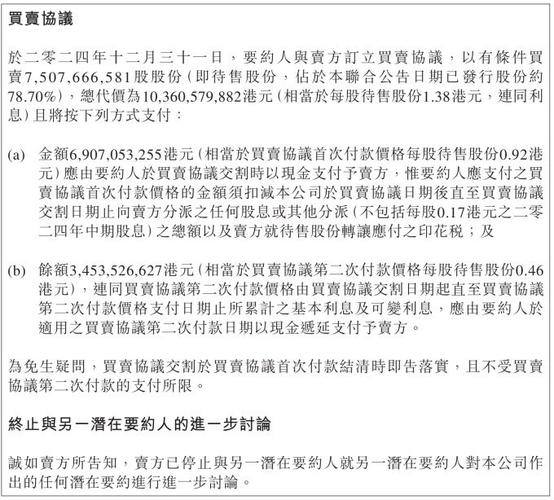 買賣協議

於二零二四年十二月三十一日，要約人與賣方訂立買賣協議，以有條件買賣7,507,666,581股股份（即待售股份，佔於本聯合公告日期已發行股份約78.70%），總代價為10,360,579,882港元（相當於每股待售股份1.38港元，連同利息）且將按下列方式支付：

(a) 金額6,907,053,255港元（相當於買賣協議首次付款價格每股待售股份0.92港元）應由要約人於買賣協議交割時以現金支付予賣方，惟要約人應支付之買賣協議首次付款價格的金額須扣減本公司於買賣協議日期後直至買賣協議交割日期止向賣方分派之任何股息或其他分派（不包括每股0.17港元之二零二四年中期股息）之總額以及賣方就待售股份轉讓應付之印花稅；及

(b) 餘額3,453,526,627港元（相當於買賣協議第二次付款價格每股待售股份0.46港元），連同買賣協議第二次付款價格由買賣協議交割日期起直至買賣協議第二次付款價格支付日期止所累計之基本利息及可變利息，應由要約人於適用之買賣協議第二次付款日期以現金遞延支付予賣方。

為免生疑問，買賣協議交割於買賣協議首次付款結清時即告落實，且不受買賣協議第二次付款的支付所限。

終止與另一潛在要約人的進一步討論

誠如賣方所告知，賣方已停止與另一潛在要約人就另一潛在要約人對本公司作出的任何潛在要約進行進一步討論。